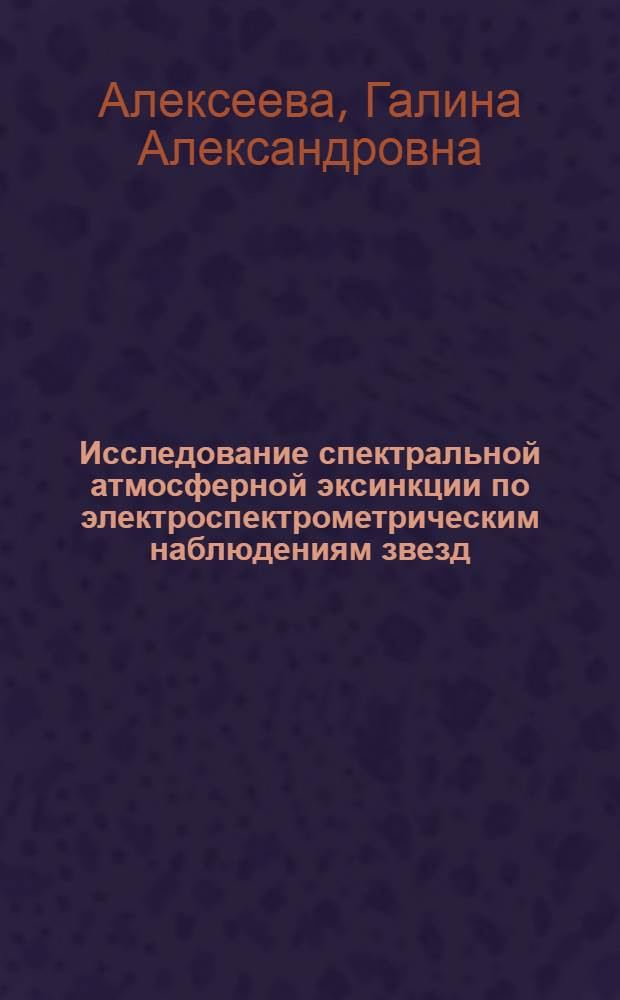 Алексеева, Галина Александровна

Исследование спектральной атмосферной эксинкции по электроспектрометрическим наблюдениям звезд